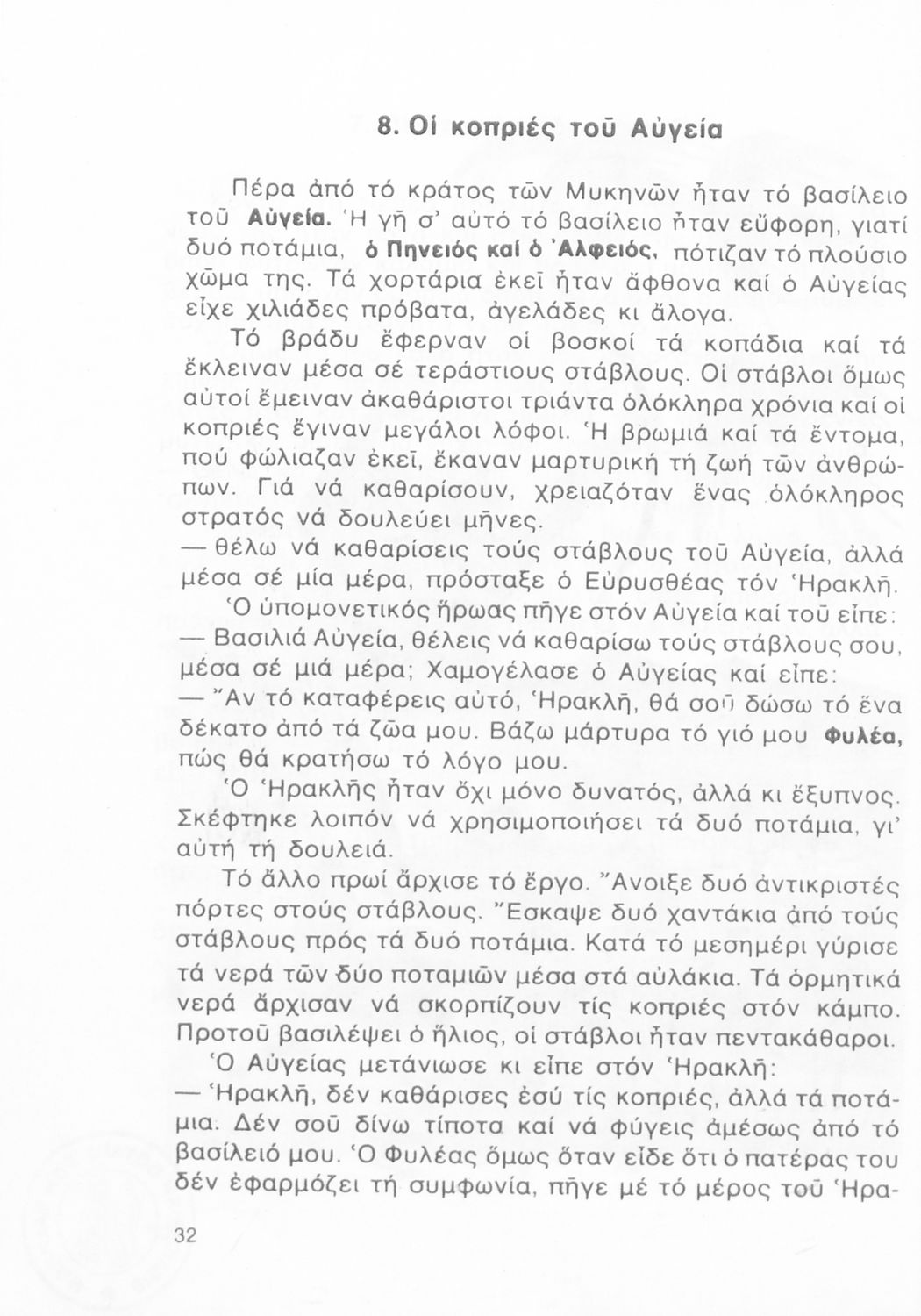 8. Οἱ κοπριές τοῦ Αὐγεία

Πέρα ἀπό τό κράτος τῶν Μυκηνῶν ἦταν τό βασίλειο τοῦ Αὐγεία. Ἡ γῆ σ' αὐτό τό βασίλειο ἦταν εὔφορη, γιατί δυό ποτάμια, ὁ Πηνειός καί ὁ Ἀλφειός, πότιζαν τό πλούσιο χῶμα της. Τά χορτάρια ἐκεῖ ἦταν ἄφθονα καί ὁ Αὐγείας εἶχε χιλιάδες πρόβατα, ἀγελάδες κι ἄλογα.

Τό βράδυ ἔφερναν οἱ βοσκοί τά κοπάδια καί τά ἔκλειναν μέσα σέ τεράστιους στάβλους. Οἱ στάβλοι ὅμως αὐτοί ἔμειναν ἀκαθάριστοι τριάντα ὁλόκληρα χρόνια καί οἱ κοπριές ἔγιναν μεγάλοι λόφοι. Ἡ βρωμιά καί τά ἔντομα, πού φώλιαζαν ἐκεῖ, ἔκαναν μαρτυρική τή ζωή τῶν ἀνθρώπων. Γιά νά καθαρίσουν, χρειαζόταν ἕνας ὁλόκληρος στρατός νά δουλεύει μῆνες.

— θέλω νά καθαρίσεις τούς στάβλους τοῦ Αὐγεία, ἀλλά μέσα σέ μία μέρα, πρόσταξε ὁ Εὐρυσθέας τόν Ἡρακλῆ.

Ὁ ὑπομονετικός ἥρωας πῆγε στόν Αὐγεία καί τοῦ εἶπε:

— Βασιλιά Αὐγεία, θέλεις νά καθαρίσω τούς στάβλους σου, μέσα σέ μιά μέρα; Χαμογέλασε ὁ Αὐγείας καί εἶπε:

— Ἄν τό καταφέρεις αὐτό, Ἡρακλῆ, θά σοῦ δώσω τό ἕνα δέκατο ἀπό τά ζῶα μου. Βάζω μάρτυρα τό γιό μου Φυλέα, πώς θά κρατήσω τό λόγο μου.

Ὁ Ἡρακλῆς ἦταν ὄχι μόνο δυνατός, ἀλλά κι ἔξυπνος. Σκέφτηκε λοιπόν νά χρησιμοποιήσει τά δυό ποτάμια, γι' αὐτή τή δουλειά.

Τό ἄλλο πρωί ἄρχισε τό ἔργο. Ἄνοιξε δυό ἀντικριστές πόρτες στούς στάβλους. Ἔσκαψε δυό χαντάκια ἀπό τούς στάβλους πρός τά δυό ποτάμια. Κατά τό μεσημέρι γύρισε τά νερά τῶν δύο ποταμιῶν μέσα στά αὐλάκια. Τά ὁρμητικά νερά ἄρχισαν νά σκορπίζουν τίς κοπριές στόν κάμπο. Προτοῦ βασιλέψει ὁ ἥλιος, οἱ στάβλοι ἦταν πεντακάθαροι.

Ὁ Αὐγείας μετάνιωσε κι εἶπε στόν Ἡρακλῆ:

— Ἡρακλῆ, δέν καθάρισες ἐσύ τίς κοπριές, ἀλλά τά ποτάμια. Δέν σοῦ δίνω τίποτα καί νά φύγεις ἀμέσως ἀπό τό βασίλειό μου. Ὁ Φυλέας ὅμως ὅταν εἶδε ὅτι ὁ πατέρας του δέν ἐφαρμόζει τή συμφωνία, πῆγε μέ τό μέρος τοῦ Ἡρα-

32